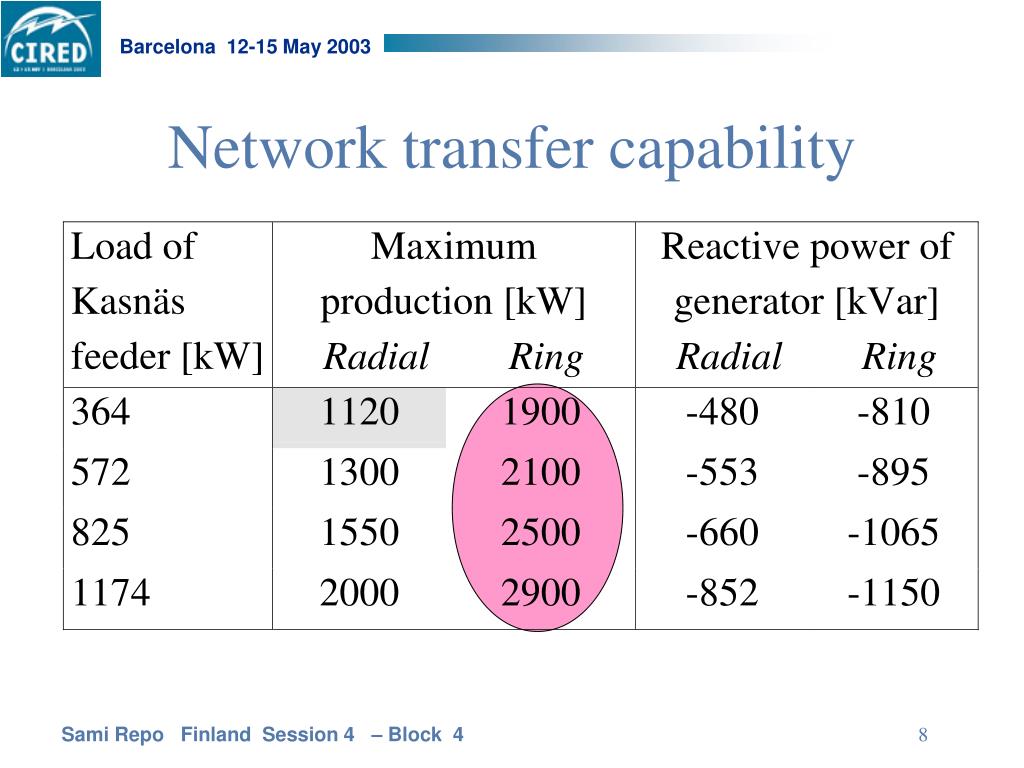 CIRED

Barcelona 12-15 May 2003

Network transfer capability

| Load of Kasnäs feeder [kW] | Maximum production [kW] Radial | Maximum production [kW] Ring | Reactive power of generator [kVar] Radial | Reactive power of generator [kVar] Ring |
|---|---|---|---|---|
| 364 | 1120 | 1900 | -480 | -810 |
| 572 | 1300 | 2100 | -553 | -895 |
| 825 | 1550 | 2500 | -660 | -1065 |
| 1174 | 2000 | 2900 | -852 | -1150 |

Sami Repo Finland Session 4 – Block 4

8